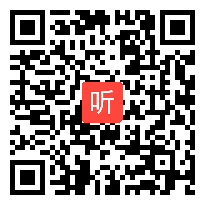 听